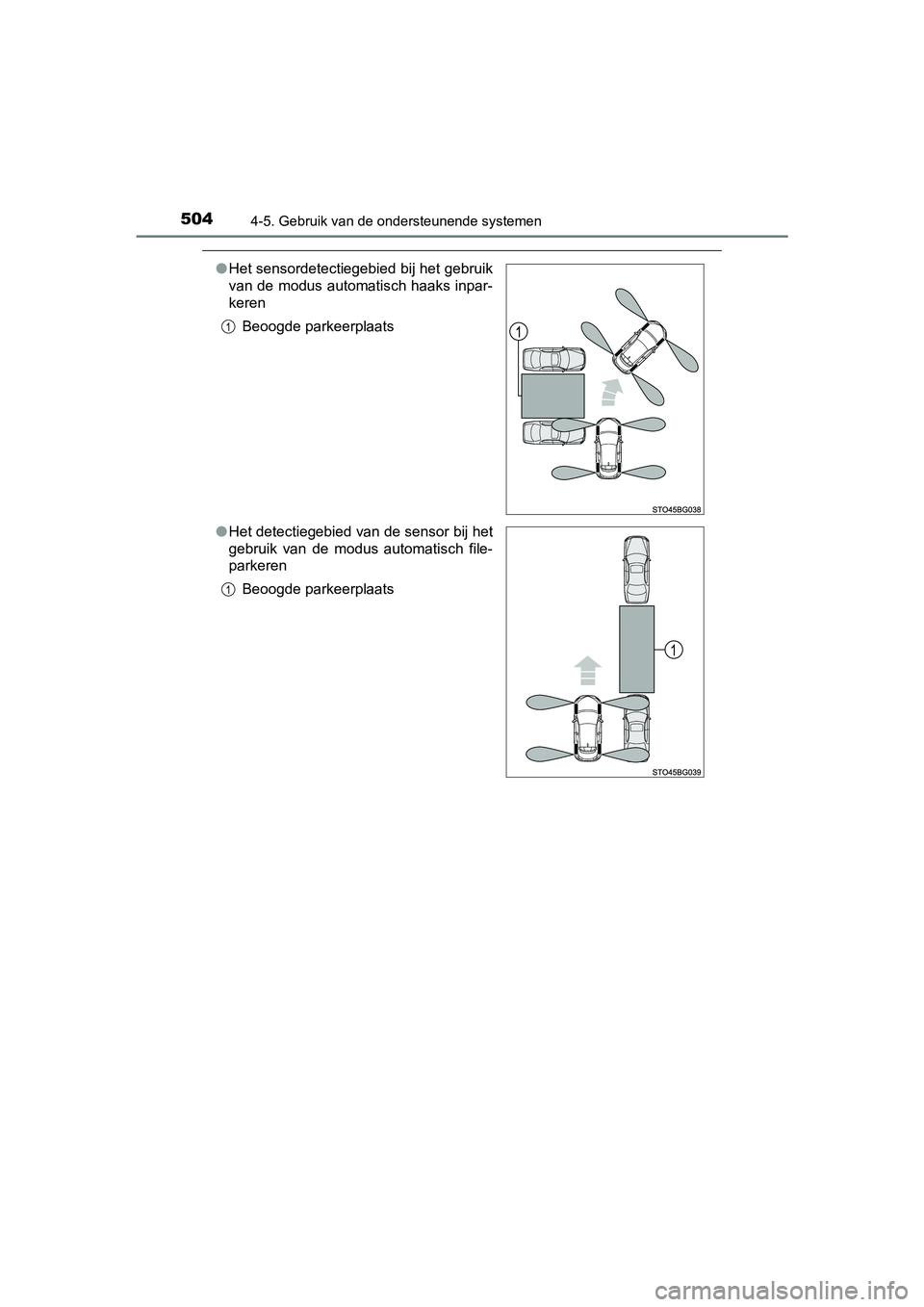 504 4-5. Gebruik van de ondersteunende systemen

●Het sensordetectiegebied bij het gebruik van de modus automatisch haaks inparkeren

1 Beoogde parkeerplaats

1

STO45BG038

●Het detectiegebied van de sensor bij het gebruik van de modus automatisch fileparkeren

1 Beoogde parkeerplaats

1

STO45BG039

carmanualsonline.info